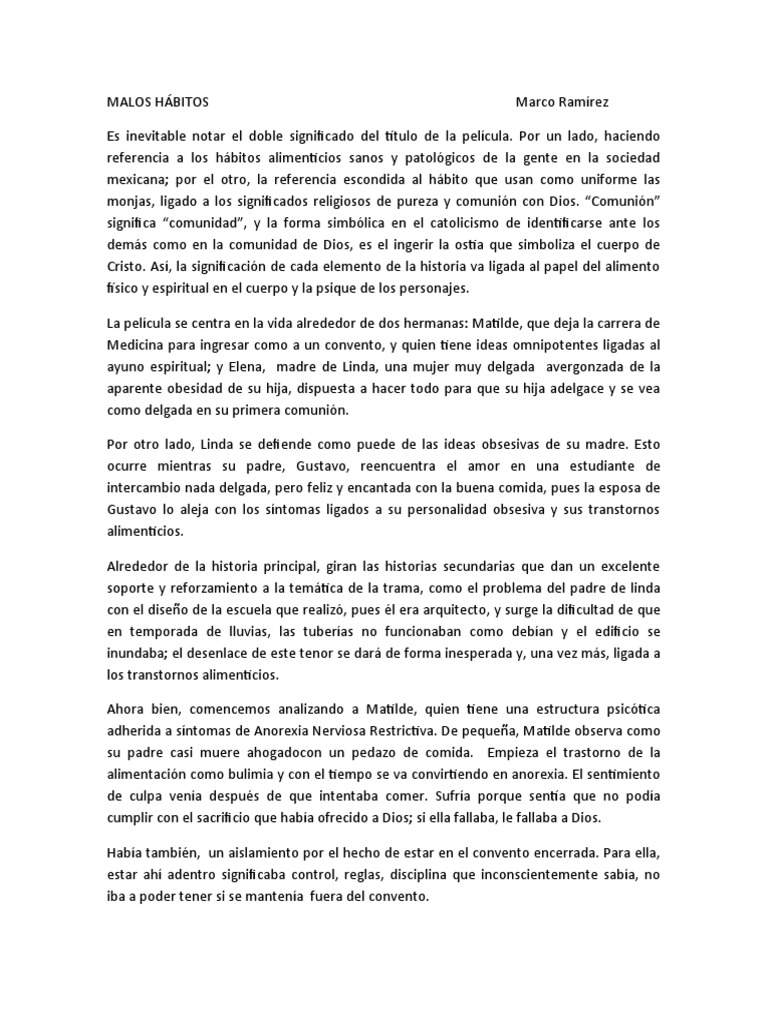 MALOS HÁBITOS Marco Ramírez

Es inevitable notar el doble significado del título de la película. Por un lado, haciendo referencia a los hábitos alimenticios sanos y patológicos de la gente en la sociedad mexicana; por el otro, la referencia escondida al hábito que usan como uniforme las monjas, ligado a los significados religiosos de pureza y comunión con Dios. "Comunión" significa "comunidad", y la forma simbólica en el catolicismo de identificarse ante los demás como en la comunidad de Dios, es el ingerir la ostia que simboliza el cuerpo de Cristo. Así, la significación de cada elemento de la historia va ligada al papel del alimento físico y espiritual en el cuerpo y la psique de los personajes.

La película se centra en la vida alrededor de dos hermanas: Matilde, que deja la carrera de Medicina para ingresar como a un convento, y quien tiene ideas omnipotentes ligadas al ayuno espiritual; y Elena, madre de Linda, una mujer muy delgada avergonzada de la aparente obesidad de su hija, dispuesta a hacer todo para que su hija adelgace y se vea como delgada en su primera comunión.

Por otro lado, Linda se defiende como puede de las ideas obsesivas de su madre. Esto ocurre mientras su padre, Gustavo, reencuentra el amor en una estudiante de intercambio nada delgada, pero feliz y encantada con la buena comida, pues la esposa de Gustavo lo aleja con los síntomas ligados a su personalidad obsesiva y sus transtornos alimenticios.

Alrededor de la historia principal, giran las historias secundarias que dan un excelente soporte y reforzamiento a la temática de la trama, como el problema del padre de linda con el diseño de la escuela que realizó, pues él era arquitecto, y surge la dificultad de que en temporada de lluvias, las tuberías no funcionaban como debían y el edificio se inundaba; el desenlace de este tenor se dará de forma inesperada y, una vez más, ligada a los transtornos alimenticios.

Ahora bien, comencemos analizando a Matilde, quien tiene una estructura psicótica adherida a síntomas de Anorexia Nerviosa Restrictiva. De pequeña, Matilde observa como su padre casi muere ahogadocon un pedazo de comida. Empieza el trastorno de la alimentación como bulimia y con el tiempo se va convirtiendo en anorexia. El sentimiento de culpa venía después de que intentaba comer. Sufría porque sentía que no podía cumplir con el sacrificio que había ofrecido a Dios; si ella fallaba, le fallaba a Dios.

Había también, un aislamiento por el hecho de estar en el convento encerrada. Para ella, estar ahí adentro significaba control, reglas, disciplina que inconscientemente sabía, no iba a poder tener si se mantenía fuera del convento.